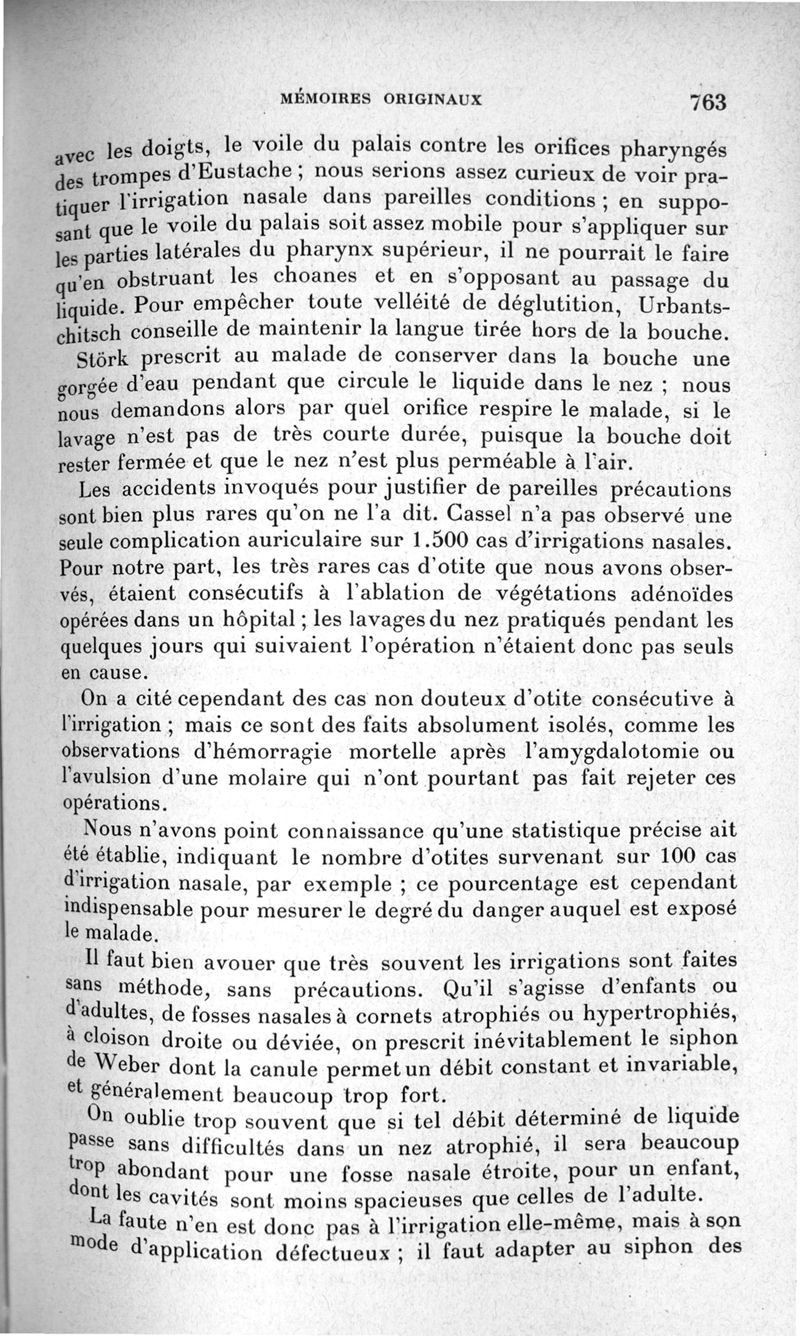 MÉMOIRES ORIGINAUX 763

avec les doigts, le voile du palais contre les orifices pharyngés des trompes d'Eustache ; nous serions assez curieux de voir pratiquer l'irrigation nasale dans pareilles conditions ; en supposant que le voile du palais soit assez mobile pour s'appliquer sur les parties latérales du pharynx supérieur, il ne pourrait le faire qu'en obstruant les choanes et en s'opposant au passage du liquide. Pour empêcher toute velléité de déglutition, Urbantschitsch conseille de maintenir la langue tirée hors de la bouche. Störk prescrit au malade de conserver dans la bouche une gorgée d'eau pendant que circule le liquide dans le nez ; nous nous demandons alors par quel orifice respire le malade, si le lavage n'est pas de très courte durée, puisque la bouche doit rester fermée et que le nez n'est plus perméable à l'air.

Les accidents invoqués pour justifier de pareilles précautions sont bien plus rares qu'on ne l'a dit. Cassel n'a pas observé une seule complication auriculaire sur 1.500 cas d'irrigations nasales. Pour notre part, les très rares cas d'otite que nous avons observés, étaient consécutifs à l'ablation de végétations adénoïdes opérées dans un hôpital ; les lavages du nez pratiqués pendant les quelques jours qui suivaient l'opération n'étaient donc pas seuls en cause.

On a cité cependant des cas non douteux d'otite consécutive à l'irrigation ; mais ce sont des faits absolument isolés, comme les observations d'hémorragie mortelle après l'amygdalotomie ou l'avulsion d'une molaire qui n'ont pourtant pas fait rejeter ces opérations.

Nous n'avons point connaissance qu'une statistique précise ait été établie, indiquant le nombre d'otites survenant sur 100 cas d'irrigation nasale, par exemple ; ce pourcentage est cependant indispensable pour mesurer le degré du danger auquel est exposé le malade.

Il faut bien avouer que très souvent les irrigations sont faites sans méthode, sans précautions. Qu'il s'agisse d'enfants ou d'adultes, de fosses nasales à cornets atrophiés ou hypertrophiés, à cloison droite ou déviée, on prescrit inévitablement le siphon de Weber dont la canule permet un débit constant et invariable, et généralement beaucoup trop fort.

On oublie trop souvent que si tel débit déterminé de liquide passe sans difficultés dans un nez atrophié, il sera beaucoup trop abondant pour une fosse nasale étroite, pour un enfant, dont les cavités sont moins spacieuses que celles de l'adulte.

La faute n'en est donc pas à l'irrigation elle-même, mais à son mode d'application défectueux ; il faut adapter au siphon des